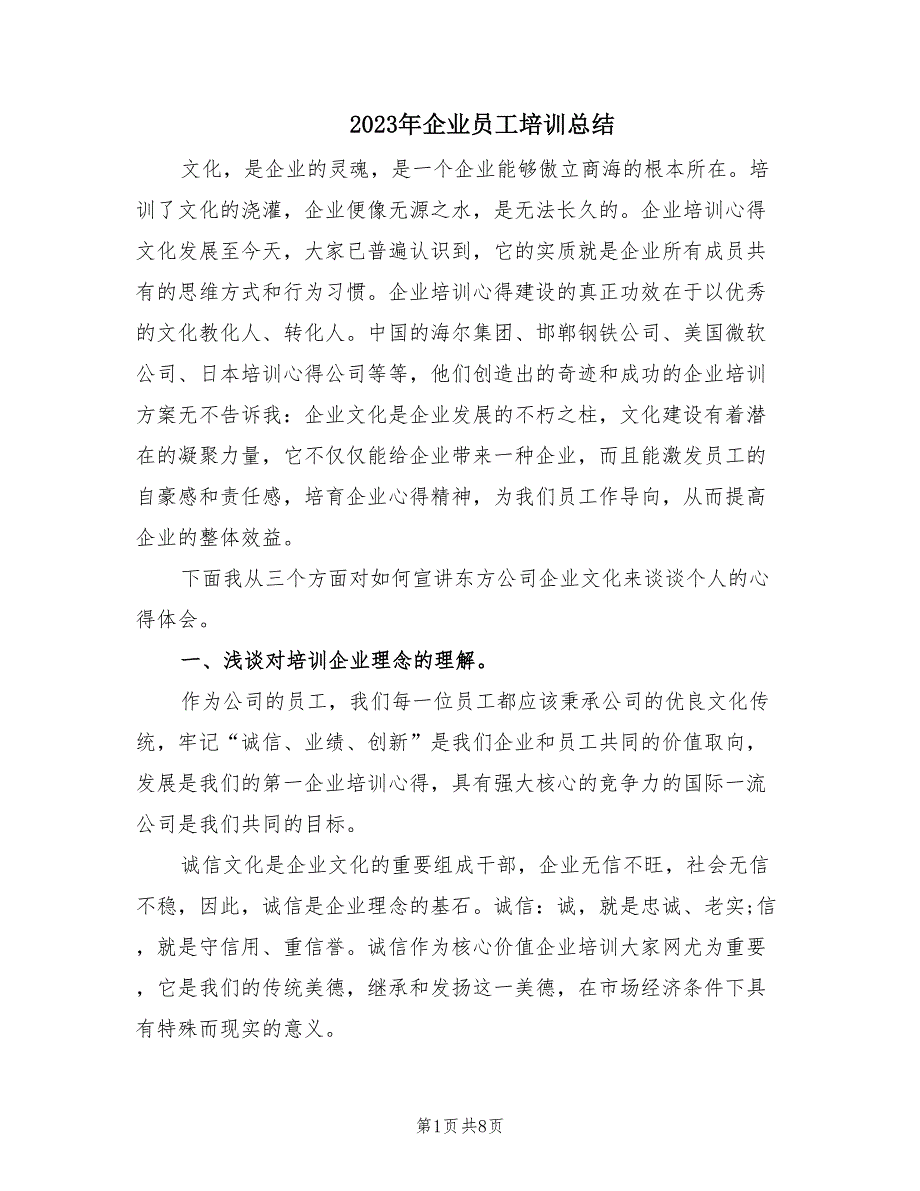 2023年企业员工培训总结

文化，是企业的灵魂，是一个企业能够傲立商海的根本所在。培训了文化的浇灌，企业便像无源之水，是无法长久的。企业培训心得文化发展至今天，大家已普遍认识到，它的实质就是企业所有成员共有的思维方式和行为习惯。企业培训心得建设的真正功效在于以优秀的文化教化人、转化人。中国的海尔集团、邯郸钢铁公司、美国微软公司、日本培训心得公司等等，他们创造出的奇迹和成功的企业培训方案无不告诉我：企业文化是企业发展的不朽之柱，文化建设有着潜在的凝聚力量，它不仅仅能给企业带来一种企业，而且能激发员工的自豪感和责任感，培育企业心得精神，为我们员工作导向，从而提高企业的整体效益。

下面我从三个方面对如何宣讲东方公司企业文化来谈谈个人的心得体会。

一、浅谈对培训企业理念的理解。

作为公司的员工，我们每一位员工都应该秉承公司的优良文化传统，牢记“诚信、业绩、创新”是我们企业和员工共同的价值取向，发展是我们的第一企业培训心得，具有强大核心的竞争力的国际一流公司是我们共同的目标。

诚信文化是企业文化的重要组成干部，企业无信不旺，社会无信不稳，因此，诚信是企业理念的基石。诚信：诚，就是忠诚、老实;信，就是守信用、重信誉。诚信作为核心价值企业培训大家网尤为重要，它是我们的传统美德，继承和发扬这一美德，在市场经济条件下具有特殊而现实的意义。

第1页 共8页